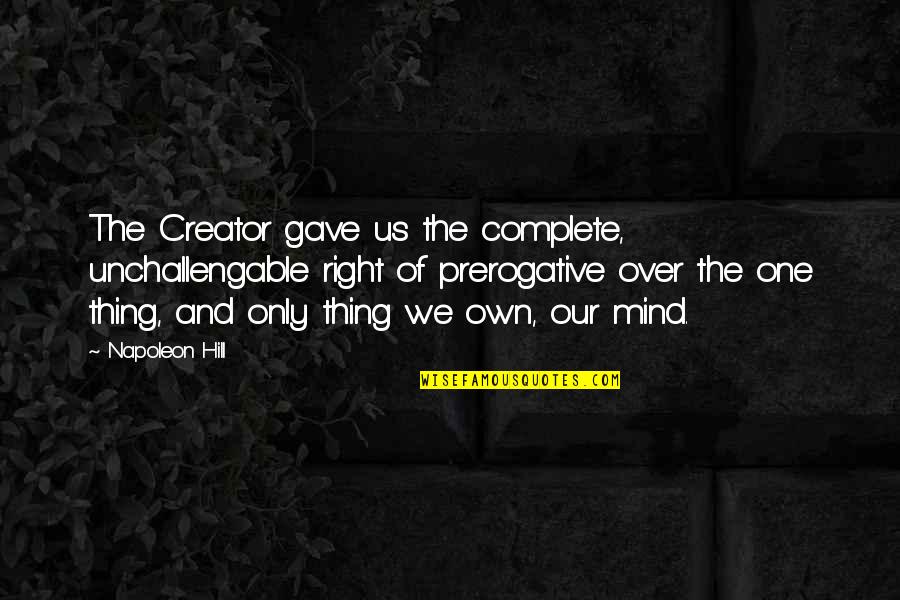 The Creator gave us the complete, unchallengable right of prerogative over the one thing, and only thing we own, our mind.

~ Napoleon Hill

WISEFAMOUSQUOTES.COM